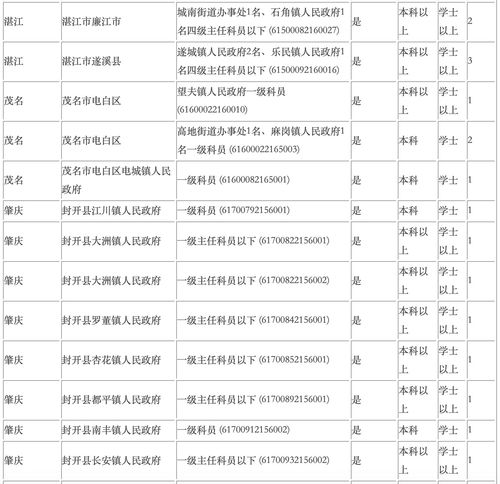 | 湛江 | 湛江市廉江市 | 城南街道办事处1名、石角镇人民政府1名四级主任科员以下 (61500082160027) | 是 | 本科以上 | 学士以上 | 2 |
|---|---|---|---|---|---|---|
| 湛江 | 湛江市遂溪县 | 遂城镇人民政府2名、乐民镇人民政府1名四级主任科员以下 (61500092160016) | 是 | 本科以上 | 学士以上 | 3 |
| 茂名 | 茂名市电白区 | 望夫镇人民政府一级科员 (61600022160010) | 是 | 本科以上 | 学士以上 | 1 |
| 茂名 | 茂名市电白区 | 高地街道办事处1名、麻岗镇人民政府1名一级科员 (61600022165003) | 是 | 本科 | 学士 | 2 |
| 茂名 | 茂名市电白区电城镇人民政府 | 一级科员 (61600082165001) | 是 | 本科 | 学士 | 1 |
| 肇庆 | 封开县江川镇人民政府 | 一级科员 (61700792156001) | 是 | 本科 | 学士 | 1 |
| 肇庆 | 封开县大洲镇人民政府 | 一级主任科员以下 (61700822156001) | 是 | 本科以上 | 学士以上 | 1 |
| 肇庆 | 封开县大洲镇人民政府 | 一级主任科员以下 (61700822156002) | 是 | 本科以上 | 学士以上 | 1 |
| 肇庆 | 封开县罗董镇人民政府 | 一级主任科员以下 (61700842156001) | 是 | 本科以上 | 学士以上 | 1 |
| 肇庆 | 封开县杏花镇人民政府 | 一级主任科员以下 (61700852156001) | 是 | 本科以上 | 学士以上 | 1 |
| 肇庆 | 封开县都平镇人民政府 | 一级主任科员以下 (61700892156001) | 是 | 本科以上 | 学士以上 | 1 |
| 肇庆 | 封开县南丰镇人民政府 | 一级科员 (61700912156002) | 是 | 本科 | 学士 | 1 |
| 肇庆 | 封开县长安镇人民政府 | 一级主任科员以下 (61700932156002) | 是 | 本科以上 | 学士以上 | 1 |